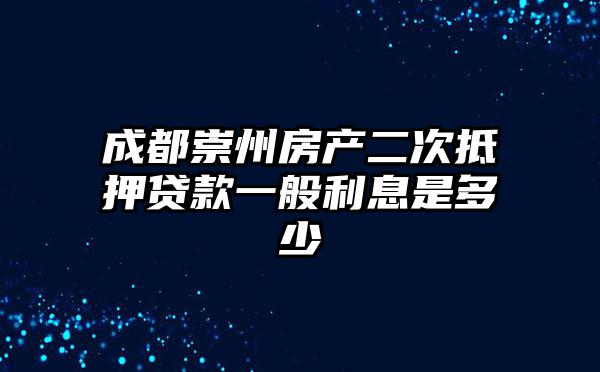 成都崇州房产二次抵押贷款一般利息是多少